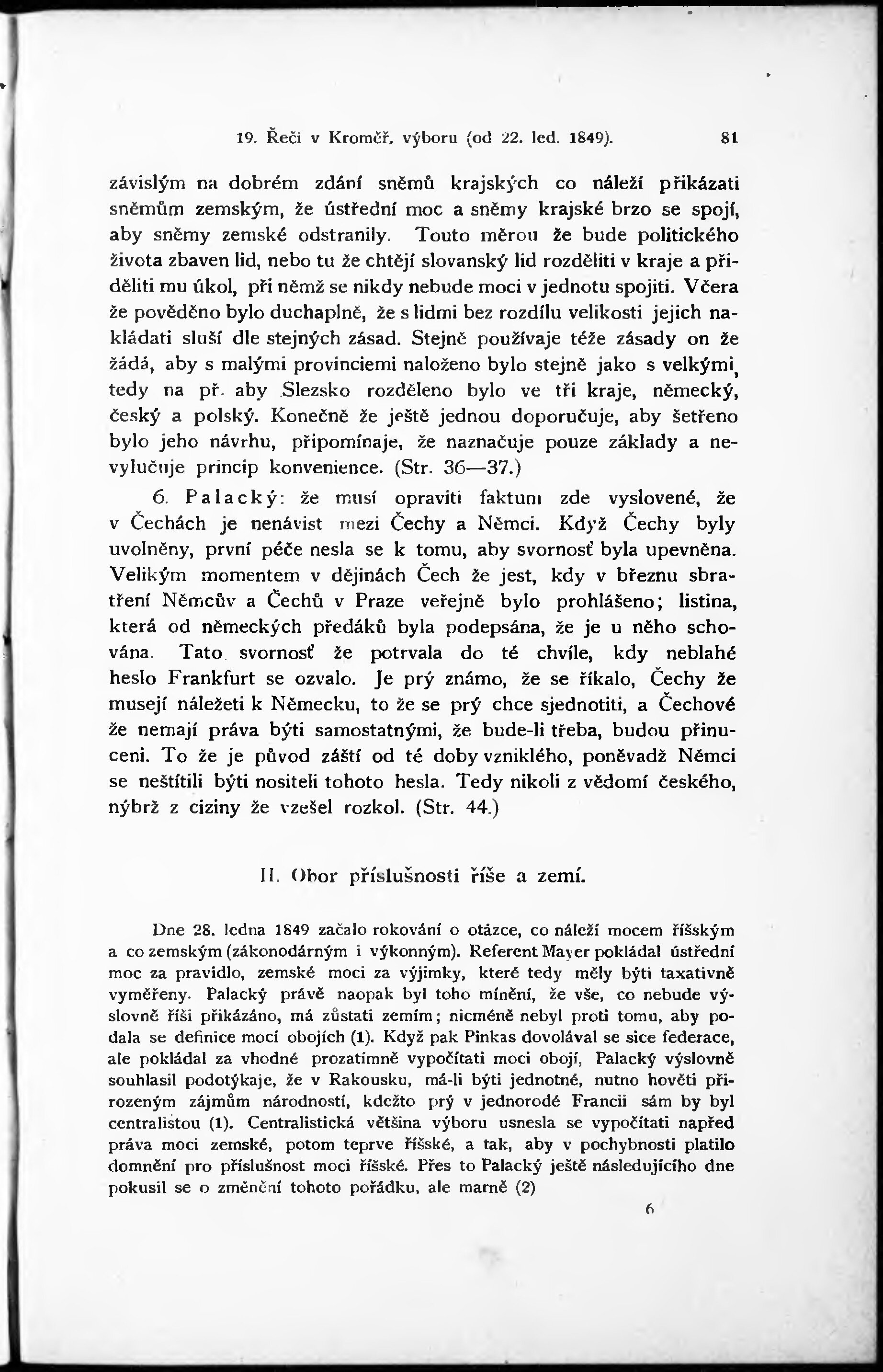 19. Řeči v Kroměř. výboru (od 22. led. 1849). 81

závislým na dobrém zdání sněmů krajských co náleží přikázati sněmům zemským, že ústřední moc a sněmy krajské brzo se spojí, aby sněmy zemské odstranily. Touto měrou že bude politického života zbaven lid, nebo tu že chtějí slovanský lid rozděliti v kraje a přiděliti mu úkol, při němž se nikdy nebude moci v jednotu spojiti. Včera že pověděno bylo duchaplně, že s lidmi bez rozdílu velikosti jejich nakládati sluší dle stejných zásad. Stejně používaje téže zásady on že žádá, aby s malými provinciemi naloženo bylo stejně jako s velkými, tedy na př. aby Slezsko rozděleno bylo ve tři kraje, německý, český a polský. Konečně že ještě jednou doporučuje, aby šetřeno bylo jeho návrhu, připomínaje, že naznačuje pouze základy a nevylučuje princip konvenience. (Str. 36—37.)

6. Palacký: že musí opraviti faktum zde vyslovené, že v Čechách je nenávist mezi Čechy a Němci. Když Čechy byly uvolněny, první péče nesla se k tomu, aby svornosť byla upevněna. Velikým momentem v dějinách Čech že jest, kdy v březnu sbratření Němcův a Čechů v Praze veřejně bylo prohlášeno; listina, která od německých předáků byla podepsána, že je u něho schována. Tato svornosť že potrvala do té chvíle, kdy neblahé heslo Frankfurt se ozvalo. Je prý známo, že se říkalo, Čechy že musejí náležeti k Německu, to že se prý chce sjednotiti, a Čechové že nemají práva býti samostatnými, že bude-li třeba, budou přinuceni. To že je původ záští od té doby vzniklého, poněvadž Němci se neštítili býti nositeli tohoto hesla. Tedy nikoli z vědomí českého, nýbrž z ciziny že vzešel rozkol. (Str. 44.)

II. Obor příslušnosti říše a zemí.

Dne 28. ledna 1849 začalo rokování o otázce, co náleží mocem říšským a co zemským (zákonodárným i výkonným). Referent Mayer pokládal ústřední moc za pravidlo, zemské moci za výjimky, které tedy měly býti taxativně vyměřeny. Palacký právě naopak byl toho mínění, že vše, co nebude výslovně říši přikázáno, má zůstati zemím; nicméně nebyl proti tomu, aby podala se definice mocí obojích (1). Když pak Pinkas dovolával se sice federace, ale pokládal za vhodné prozatímně vypočítati moci obojí, Palacký výslovně souhlasil podotýkaje, že v Rakousku, má-li býti jednotné, nutno hověti přirozeným zájmům národností, kdežto prý v jednorodé Francii sám by byl centralistou (1). Centralistická většina výboru usnesla se vypočítati napřed práva moci zemské, potom teprve říšské, a tak, aby v pochybnosti platilo domnění pro příslušnost moci říšské. Přes to Palacký ještě následujícího dne pokusil se o změnění tohoto pořádku, ale marně (2)

6